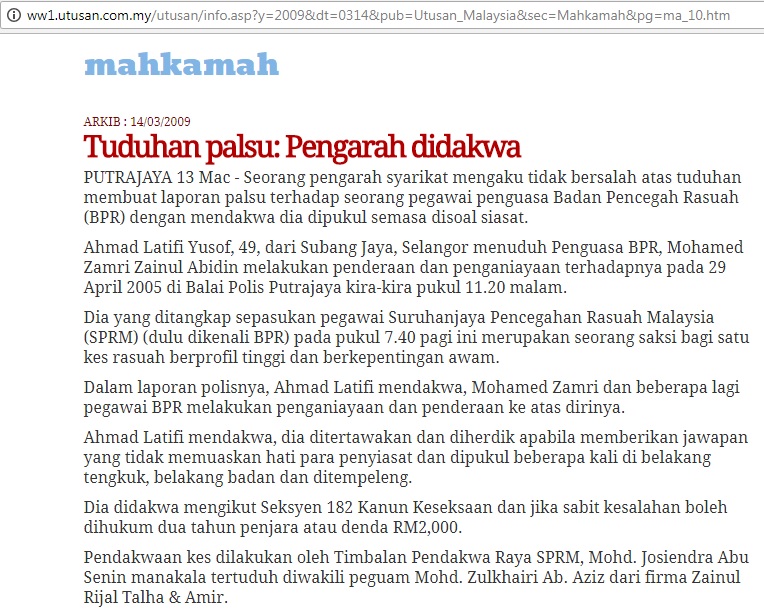 ww1.utusan.com.my/utusan/info.asp?y=2009&dt=0314&pub=Utusan_Malaysia&sec=Mahkamah&pg=ma_10.htm

mahkamah

ARKIB : 14/03/2009

Tuduhan palsu: Pengarah didakwa

PUTRAJAYA 13 Mac - Seorang pengarah syarikat mengaku tidak bersalah atas tuduhan membuat laporan palsu terhadap seorang pegawai penguasa Badan Pencegah Rasuah (BPR) dengan mendakwa dia dipukul semasa disoal siasat.

Ahmad Latifi Yusof, 49, dari Subang Jaya, Selangor menuduh Penguasa BPR, Mohamed Zamri Zainul Abidin melakukan penderaan dan penganiayaan terhadapnya pada 29 April 2005 di Balai Polis Putrajaya kira-kira pukul 11.20 malam.

Dia yang ditangkap sepasukan pegawai Suruhanjaya Pencegahan Rasuah Malaysia (SPRM) (dulu dikenali BPR) pada pukul 7.40 pagi ini merupakan seorang saksi bagi satu kes rasuah berprofil tinggi dan berkepentingan awam.

Dalam laporan polisnya, Ahmad Latifi mendakwa, Mohamed Zamri dan beberapa lagi pegawai BPR melakukan penganiayaan dan penderaan ke atas dirinya.

Ahmad Latifi mendakwa, dia ditertawakan dan diherdik apabila memberikan jawapan yang tidak memuaskan hati para penyiasat dan dipukul beberapa kali di belakang tengkuk, belakang badan dan ditempeleng.

Dia didakwa mengikut Seksyen 182 Kanun Keseksaan dan jika sabit kesalahan boleh dihukum dua tahun penjara atau denda RM2,000.

Pendakwaan kes dilakukan oleh Timbalan Pendakwa Raya SPRM, Mohd. Josiendra Abu Senin manakala tertuduh diwakili peguam Mohd. Zulkhairi Ab. Aziz dari firma Zainul Rijal Talha & Amir.